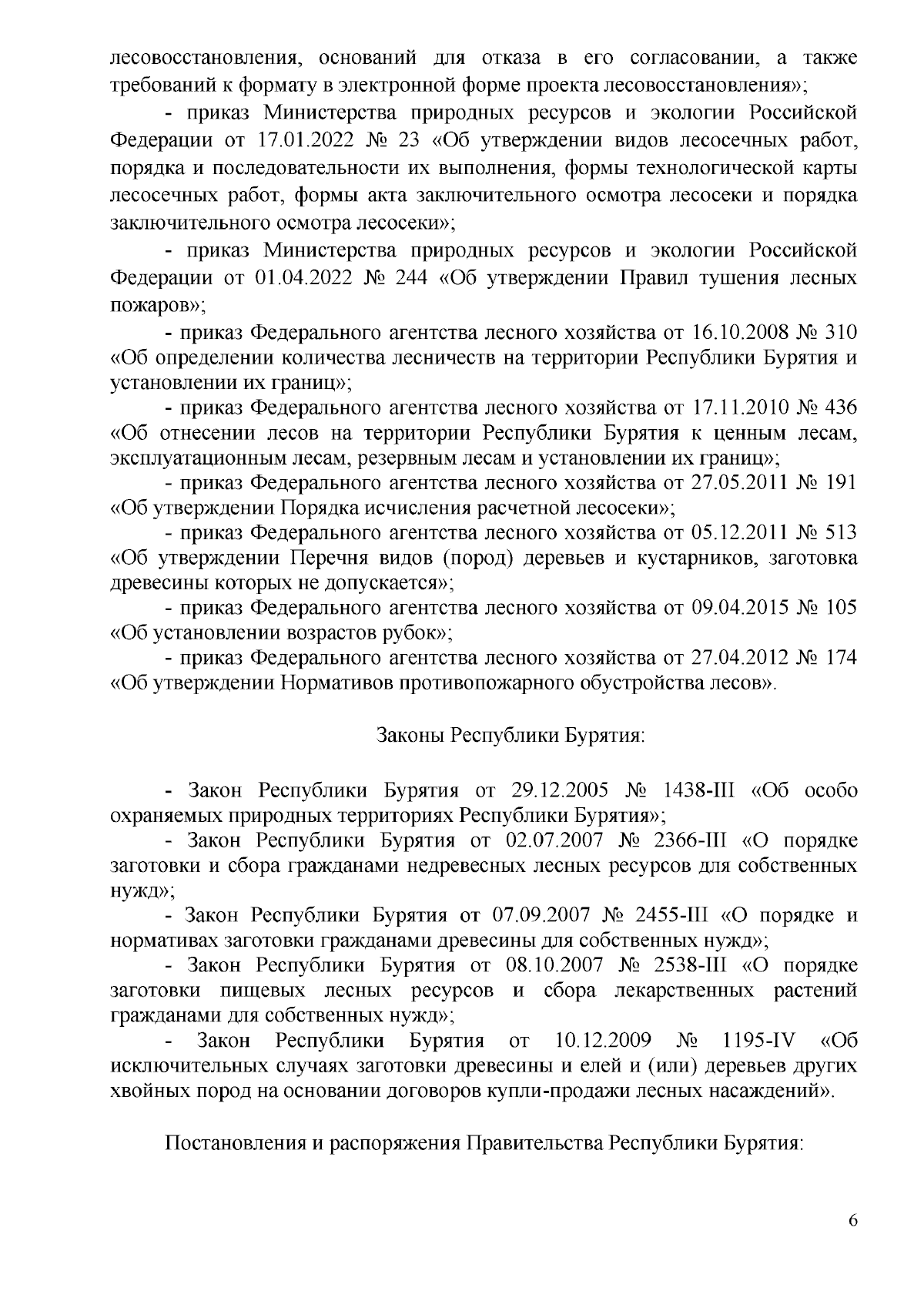 лесовосстановления, оснований для отказа в его согласовании, а также требований к формату в электронной форме проекта лесовосстановления»;

- приказ Министерства природных ресурсов и экологии Российской Федерации от 17.01.2022 № 23 «Об утверждении видов лесосечных работ, порядка и последовательности их выполнения, формы технологической карты лесосечных работ, формы акта заключительного осмотра лесосеки и порядка заключительного осмотра лесосеки»;

- приказ Министерства природных ресурсов и экологии Российской Федерации от 01.04.2022 № 244 «Об утверждении Правил тушения лесных пожаров»;

- приказ Федерального агентства лесного хозяйства от 16.10.2008 № 310 «Об определении количества лесничеств на территории Республики Бурятия и установлении их границ»;

- приказ Федерального агентства лесного хозяйства от 17.11.2010 № 436 «Об отнесении лесов на территории Республики Бурятия к ценным лесам, эксплуатационным лесам, резервным лесам и установлении их границ»;

- приказ Федерального агентства лесного хозяйства от 27.05.2011 № 191 «Об утверждении Порядка исчисления расчетной лесосеки»;

- приказ Федерального агентства лесного хозяйства от 05.12.2011 № 513 «Об утверждении Перечня видов (пород) деревьев и кустарников, заготовка древесины которых не допускается»;

- приказ Федерального агентства лесного хозяйства от 09.04.2015 № 105 «Об установлении возрастов рубок»;

- приказ Федерального агентства лесного хозяйства от 27.04.2012 № 174 «Об утверждении Нормативов противопожарного обустройства лесов».

Законы Республики Бурятия:

- Закон Республики Бурятия от 29.12.2005 № 1438-III «Об особо охраняемых природных территориях Республики Бурятия»;

- Закон Республики Бурятия от 02.07.2007 № 2366-III «О порядке заготовки и сбора гражданами недревесных лесных ресурсов для собственных нужд»;

- Закон Республики Бурятия от 07.09.2007 № 2455-III «О порядке и нормативах заготовки гражданами древесины для собственных нужд»;

- Закон Республики Бурятия от 08.10.2007 № 2538-III «О порядке заготовки пищевых лесных ресурсов и сбора лекарственных растений гражданами для собственных нужд»;

- Закон Республики Бурятия от 10.12.2009 № 1195-IV «Об исключительных случаях заготовки древесины и елей и (или) деревьев других хвойных пород на основании договоров купли-продажи лесных насаждений».

Постановления и распоряжения Правительства Республики Бурятия:

6